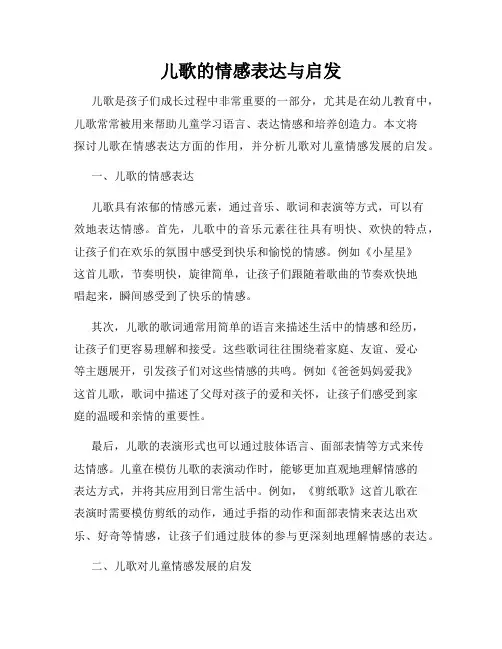 儿歌的情感表达与启发

儿歌是孩子们成长过程中非常重要的一部分，尤其是在幼儿教育中，儿歌常常被用来帮助儿童学习语言、表达情感和培养创造力。本文将探讨儿歌在情感表达方面的作用，并分析儿歌对儿童情感发展的启发。

一、儿歌的情感表达

儿歌具有浓郁的情感元素，通过音乐、歌词和表演等方式，可以有效地表达情感。首先，儿歌中的音乐元素往往具有明快、欢快的特点，让孩子们在欢乐的氛围中感受到快乐和愉悦的情感。例如《小星星》这首儿歌，节奏明快，旋律简单，让孩子们跟随着歌曲的节奏欢快地唱起来，瞬间感受到了快乐的情感。

其次，儿歌的歌词通常用简单的语言来描述生活中的情感和经历，让孩子们更容易理解和接受。这些歌词往往围绕着家庭、友谊、爱心等主题展开，引发孩子们对这些情感的共鸣。例如《爸爸妈妈爱我》这首儿歌，歌词中描述了父母对孩子的爱和关怀，让孩子们感受到家庭的温暖和亲情的重要性。

最后，儿歌的表演形式也可以通过肢体语言、面部表情等方式来传达情感。儿童在模仿儿歌的表演动作时，能够更加直观地理解情感的表达方式，并将其应用到日常生活中。例如，《剪纸歌》这首儿歌在表演时需要模仿剪纸的动作，通过手指的动作和面部表情来表达出欢乐、好奇等情感，让孩子们通过肢体的参与更深刻地理解情感的表达。

二、儿歌对儿童情感发展的启发